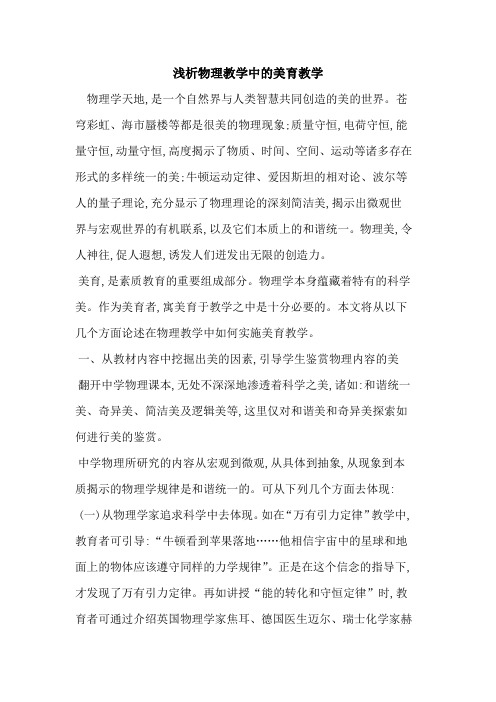 浅析物理教学中的美育教学

物理学天地，是一个自然界与人类智慧共同创造的美的世界。苍穹彩虹、海市蜃楼等都是很美的物理现象；质量守恒，电荷守恒，能量守恒，动量守恒，高度揭示了物质、时间、空间、运动等诸多存在形式的多样统一的美；牛顿运动定律、爱因斯坦的相对论、波尔等人的量子理论，充分显示了物理理论的深刻简洁美，揭示出微观世界与宏观世界的有机联系，以及它们本质上的和谐统一。物理美，令人神往，促人遐想，诱发人们迸发出无限的创造力。

美育，是素质教育的重要组成部分。物理学本身蕴藏着特有的科学美。作为美育者，寓美育于教学之中是十分必要的。本文将从以下几个方面论述在物理教学中如何实施美育教学。

一、从教材内容中挖掘出美的因素，引导学生鉴赏物理内容的美

翻开中学物理课本，无处不深深地渗透着科学之美，诸如：和谐统一美、奇异美、简洁美及逻辑美等，这里仅对和谐美和奇异美探索如何进行美的鉴赏。

中学物理所研究的内容从宏观到微观，从具体到抽象，从现象到本质揭示的物理学规律是和谐统一的。可从下列几个方面去体现：

(一)从物理学家追求科学中去体现。如在“万有引力定律”教学中，教育者可引导：“牛顿看到苹果落地……他相信宇宙中的星球和地面上的物体应该遵守同样的力学规律”。正是在这个信念的指导下，才发现了万有引力定律。再如讲授“能的转化和守恒定律”时，教育者可通过介绍英国物理学家焦耳、德国医生迈尔、瑞士化学家赫